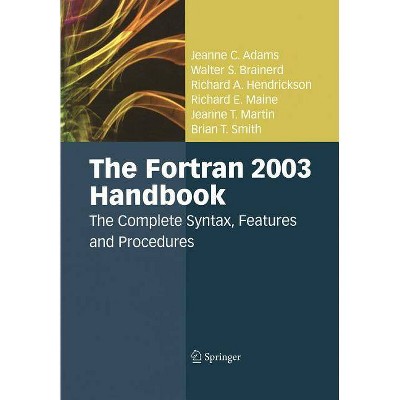 Jeanne C. Adams
Walter S. Brainerd
Richard A. Hendrickson
Richard E. Maine
Jeanne T. Martin
Brian T. Smith

The Fortran 2003 Handbook

The Complete Syntax, Features and Procedures

Springer